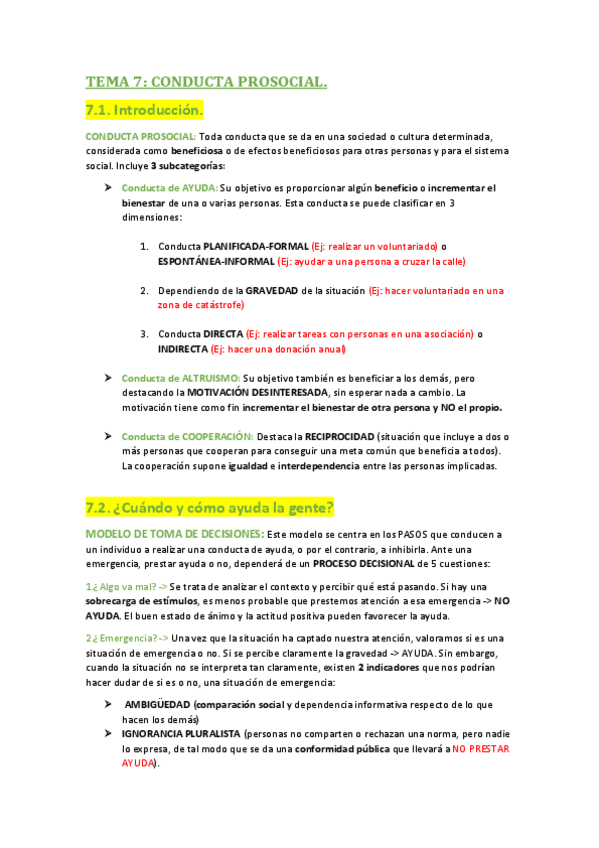 TEMA 7: CONDUCTA PROSOCIAL.

7.1. Introducción.

CONDUCTA PROSOCIAL: Toda conducta que se da en una sociedad o cultura determinada, considerada como beneficiosa o de efectos beneficiosos para otras personas y para el sistema social. Incluye 3 subcategorías:

➤ Conducta de AYUDA: Su objetivo es proporcionar algún beneficio o incrementar el bienestar de una o varias personas. Esta conducta se puede clasificar en 3 dimensiones:

1. Conducta PLANIFICADA-FORMAL (Ej: realizar un voluntariado) o ESPONTÁNEA-INFORMAL (Ej: ayudar a una persona a cruzar la calle)

2. Dependiendo de la GRAVEDAD de la situación (Ej: hacer voluntariado en una zona de catástrofe)

3. Conducta DIRECTA (Ej: realizar tareas con personas en una asociación) o INDIRECTA (Ej: hacer una donación anual)

➤ Conducta de ALTRUISMO: Su objetivo también es beneficiar a los demás, pero destacando la MOTIVACIÓN DESINTERESADA, sin esperar nada a cambio. La motivación tiene como fin incrementar el bienestar de otra persona y NO el propio.

➤ Conducta de COOPERACIÓN: Destaca la RECIPROCIDAD (situación que incluye a dos o más personas que cooperan para conseguir una meta común que beneficia a todos). La cooperación supone igualdad e interdependencia entre las personas implicadas.

7.2. ¿Cuándo y cómo ayuda la gente?

MODELO DE TOMA DE DECISIONES: Este modelo se centra en los PASOS que conducen a un individuo a realizar una conducta de ayuda, o por el contrario, a inhibirla. Ante una emergencia, prestar ayuda o no, dependerá de un PROCESO DECISIONAL de 5 cuestiones:

1 ¿ Algo va mal? -> Se trata de analizar el contexto y percibir qué está pasando. Si hay una sobrecarga de estímulos, es menos probable que prestemos atención a esa emergencia -> NO AYUDA. El buen estado de ánimo y la actitud positiva pueden favorecer la ayuda.

2 ¿ Emergencia? -> Una vez que la situación ha captado nuestra atención, valoramos si es una situación de emergencia o no. Si se percibe claramente la gravedad -> AYUDA. Sin embargo, cuando la situación no se interpreta tan claramente, existen 2 indicadores que nos podrían hacer dudar de si es o no, una situación de emergencia:

➤ AMBIGÜEDAD (comparación social y dependencia informativa respecto de lo que hacen los demás)
➤ IGNORANCIA PLURALISTA (personas no comparten o rechazan una norma, pero nadie lo expresa, de tal modo que se da una conformidad pública que llevará a NO PRESTAR AYUDA).